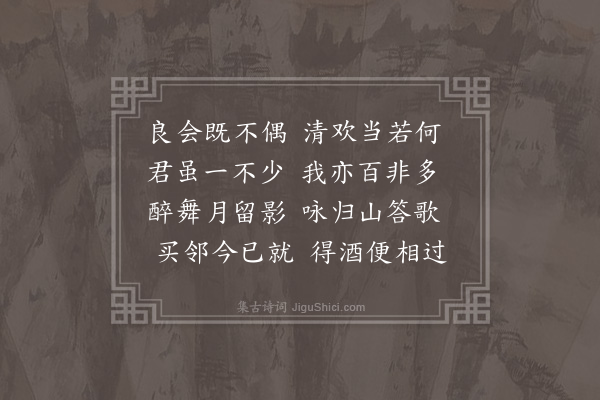 良会既不偶　清欢当若何
君虽一不少　我亦百非多
醉舞月留影　咏归山答歌
买邻今已就　得酒便相过

集古诗词 JiguShici.com